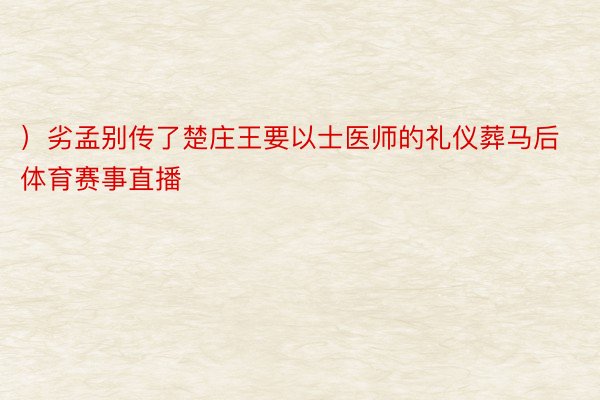 ）劣孟别传了楚庄王要以士医师的礼仪葬马后体育赛事直播